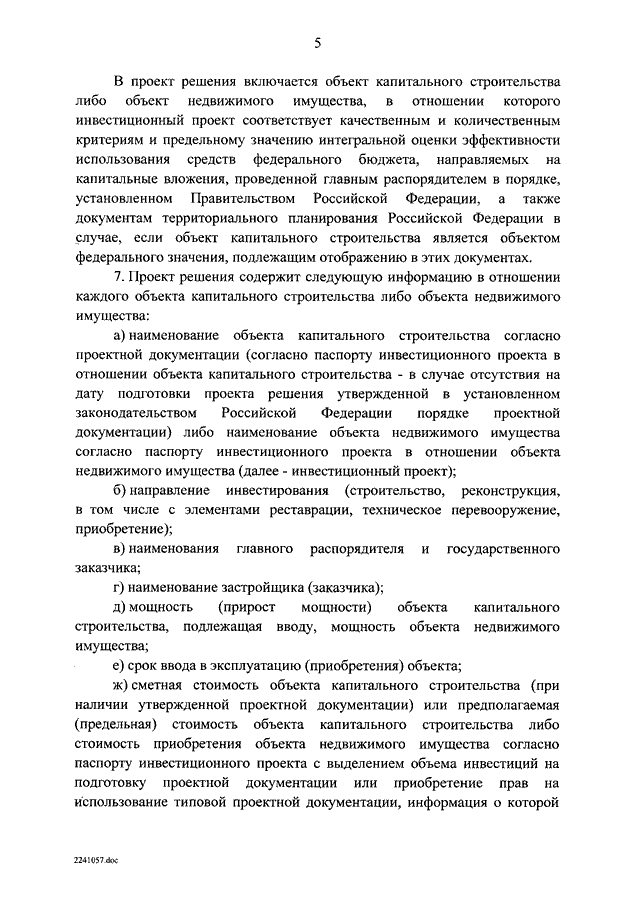 5

В проект решения включается объект капитального строительства либо объект недвижимого имущества, в отношении которого инвестиционный проект соответствует качественным и количественным критериям и предельному значению интегральной оценки эффективности использования средств федерального бюджета, направляемых на капитальные вложения, проведенной главным распорядителем в порядке, установленном Правительством Российской Федерации, а также документам территориального планирования Российской Федерации в случае, если объект капитального строительства является объектом федерального значения, подлежащим отображению в этих документах.

7. Проект решения содержит следующую информацию в отношении каждого объекта капитального строительства либо объекта недвижимого имущества:

а) наименование объекта капитального строительства согласно проектной документации (согласно паспорту инвестиционного проекта в отношении объекта капитального строительства - в случае отсутствия на дату подготовки проекта решения утвержденной в установленном законодательством Российской Федерации порядке проектной документации) либо наименование объекта недвижимого имущества согласно паспорту инвестиционного проекта в отношении объекта недвижимого имущества (далее - инвестиционный проект);

б) направление инвестирования (строительство, реконструкция, в том числе с элементами реставрации, техническое перевооружение, приобретение);

в) наименования главного распорядителя и государственного заказчика;

г) наименование застройщика (заказчика);

д) мощность (прирост мощности) объекта капитального строительства, подлежащая вводу, мощность объекта недвижимого имущества;

е) срок ввода в эксплуатацию (приобретения) объекта;

ж) сметная стоимость объекта капитального строительства (при наличии утвержденной проектной документации) или предполагаемая (предельная) стоимость объекта капитального строительства либо стоимость приобретения объекта недвижимого имущества согласно паспорту инвестиционного проекта с выделением объема инвестиций на подготовку проектной документации или приобретение прав на использование типовой проектной документации, информация о которой

2241057.doc